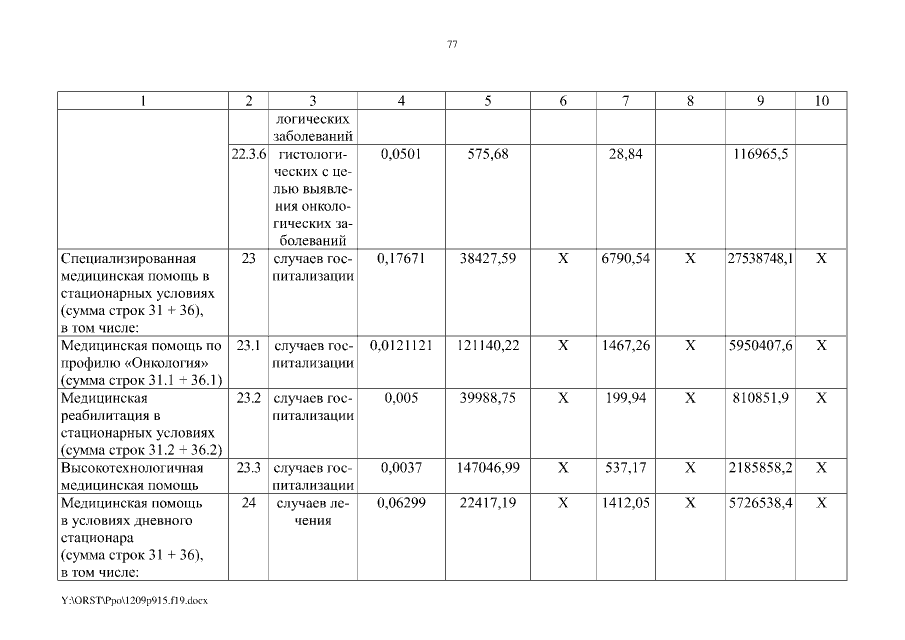 77

| 1 | 2 | 3 | 4 | 5 | 6 | 7 | 8 | 9 | 10 |
|---|---|---|---|---|---|---|---|---|---|
| | | логических заболеваний | | | | | | | |
| | 22.3.6 | гистологических с целью выявления онкологических заболеваний | 0,0501 | 575,68 | | 28,84 | | 116965,5 | |
| Специализированная медицинская помощь в стационарных условиях (сумма строк 31 + 36), в том числе: | 23 | случаев госпитализации | 0,17671 | 38427,59 | X | 6790,54 | X | 27538748,1 | X |
| Медицинская помощь по профилю «Онкология» (сумма строк 31.1 + 36.1) | 23.1 | случаев госпитализации | 0,0121121 | 121140,22 | X | 1467,26 | X | 5950407,6 | X |
| Медицинская реабилитация в стационарных условиях (сумма строк 31.2 + 36.2) | 23.2 | случаев госпитализации | 0,005 | 39988,75 | X | 199,94 | X | 810851,9 | X |
| Высокотехнологичная медицинская помощь | 23.3 | случаев госпитализации | 0,0037 | 147046,99 | X | 537,17 | X | 2185858,2 | X |
| Медицинская помощь в условиях дневного стационара (сумма строк 31 + 36), в том числе: | 24 | случаев лечения | 0,06299 | 22417,19 | X | 1412,05 | X | 5726538,4 | X |

Y:\ORST\Ppo\1209p915.f19.docx